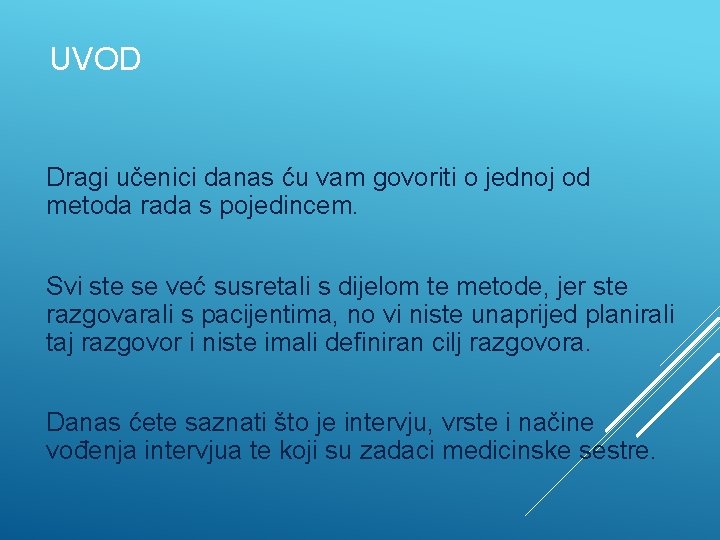 UVOD

Dragi učenici danas ću vam govoriti o jednoj od metoda rada s pojedincem.

Svi ste se već susretali s dijelom te metode, jer ste razgovarali s pacijentima, no vi niste unaprijed planirali taj razgovor i niste imali definiran cilj razgovora.

Danas ćete saznati što je intervju, vrste i načine vođenja intervjua te koji su zadaci medicinske sestre.